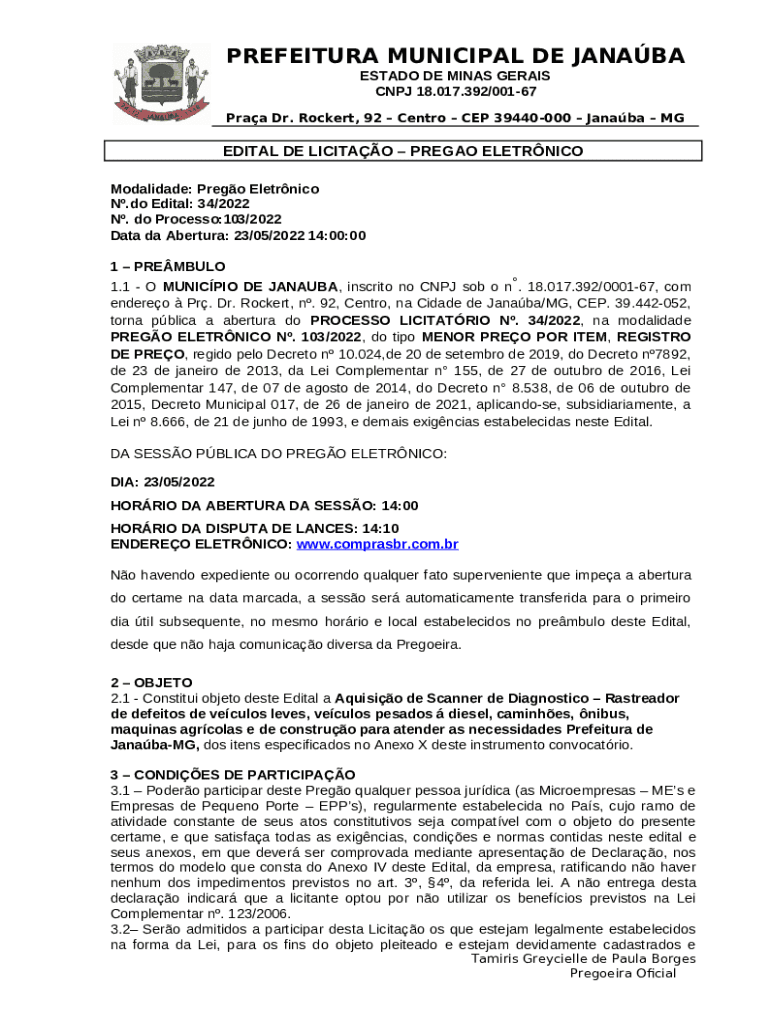 PREFEITURA MUNICIPAL DE JANAÚBA
ESTADO DE MINAS GERAIS
CNPJ 18.017.392/001-67
Praça Dr. Rockert, 92 – Centro – CEP 39440-000 – Janaúba – MG

EDITAL DE LICITAÇÃO – PREGAO ELETRÔNICO

Modalidade: Pregão Eletrônico
Nº.do Edital: 34/2022
Nº. do Processo:103/2022
Data da Abertura: 23/05/2022 14:00:00

1 – PREÂMBULO
1.1 - O MUNICÍPIO DE JANAUBA, inscrito no CNPJ sob o n°. 18.017.392/0001-67, com endereço à Prç. Dr. Rockert, nº. 92, Centro, na Cidade de Janaúba/MG, CEP. 39.442-052, torna pública a abertura do PROCESSO LICITATÓRIO Nº. 34/2022, na modalidade PREGÃO ELETRÔNICO Nº. 103/2022, do tipo MENOR PREÇO POR ITEM, REGISTRO DE PREÇO, regido pelo Decreto nº 10.024,de 20 de setembro de 2019, do Decreto nº7892, de 23 de janeiro de 2013, da Lei Complementar n° 155, de 27 de outubro de 2016, Lei Complementar 147, de 07 de agosto de 2014, do Decreto n° 8.538, de 06 de outubro de 2015, Decreto Municipal 017, de 26 de janeiro de 2021, aplicando-se, subsidiariamente, a Lei nº 8.666, de 21 de junho de 1993, e demais exigências estabelecidas neste Edital.

DA SESSÃO PÚBLICA DO PREGÃO ELETRÔNICO:

DIA: 23/05/2022
HORÁRIO DA ABERTURA DA SESSÃO: 14:00
HORÁRIO DA DISPUTA DE LANCES: 14:10
ENDEREÇO ELETRÔNICO: www.comprasbr.com.br

Não havendo expediente ou ocorrendo qualquer fato superveniente que impeça a abertura do certame na data marcada, a sessão será automaticamente transferida para o primeiro dia útil subsequente, no mesmo horário e local estabelecidos no preâmbulo deste Edital, desde que não haja comunicação diversa da Pregoeira.

2 – OBJETO
2.1 - Constitui objeto deste Edital a Aquisição de Scanner de Diagnostico – Rastreador de defeitos de veículos leves, veículos pesados á diesel, caminhões, ônibus, maquinas agrícolas e de construção para atender as necessidades Prefeitura de Janaúba-MG, dos itens especificados no Anexo X deste instrumento convocatório.

3 – CONDIÇÕES DE PARTICIPAÇÃO
3.1 – Poderão participar deste Pregão qualquer pessoa jurídica (as Microempresas – ME's e Empresas de Pequeno Porte – EPP's), regularmente estabelecida no País, cujo ramo de atividade constante de seus atos constitutivos seja compatível com o objeto do presente certame, e que satisfaça todas as exigências, condições e normas contidas neste edital e seus anexos, em que deverá ser comprovada mediante apresentação de Declaração, nos termos do modelo que consta do Anexo IV deste Edital, da empresa, ratificando não haver nenhum dos impedimentos previstos no art. 3º, §4º, da referida lei. A não entrega desta declaração indicará que a licitante optou por não utilizar os benefícios previstos na Lei Complementar nº. 123/2006.
3.2– Serão admitidos a participar desta Licitação os que estejam legalmente estabelecidos na forma da Lei, para os fins do objeto pleiteado e estejam devidamente cadastrados e
Tamiris Greycielle de Paula Borges
Pregoeira Oficial